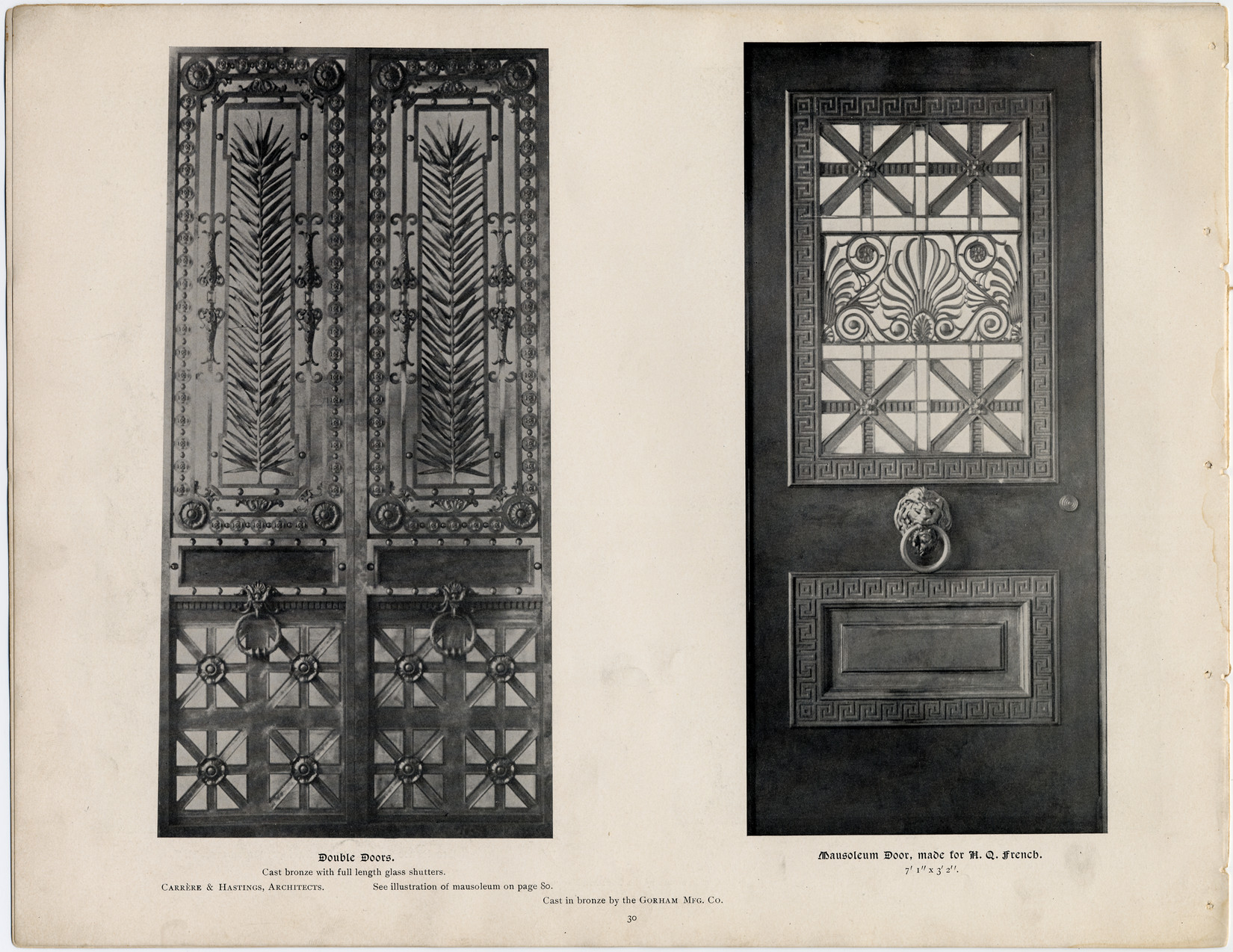 Double Doors.

Cast bronze with full length glass shutters.

Carrère & Hastings, Architects. See illustration of mausoleum on page 80.

Mausoleum Door, made for H. Q. French.

7' 1" x 3' 2".

Cast in bronze by the Gorham Mfg. Co.

30